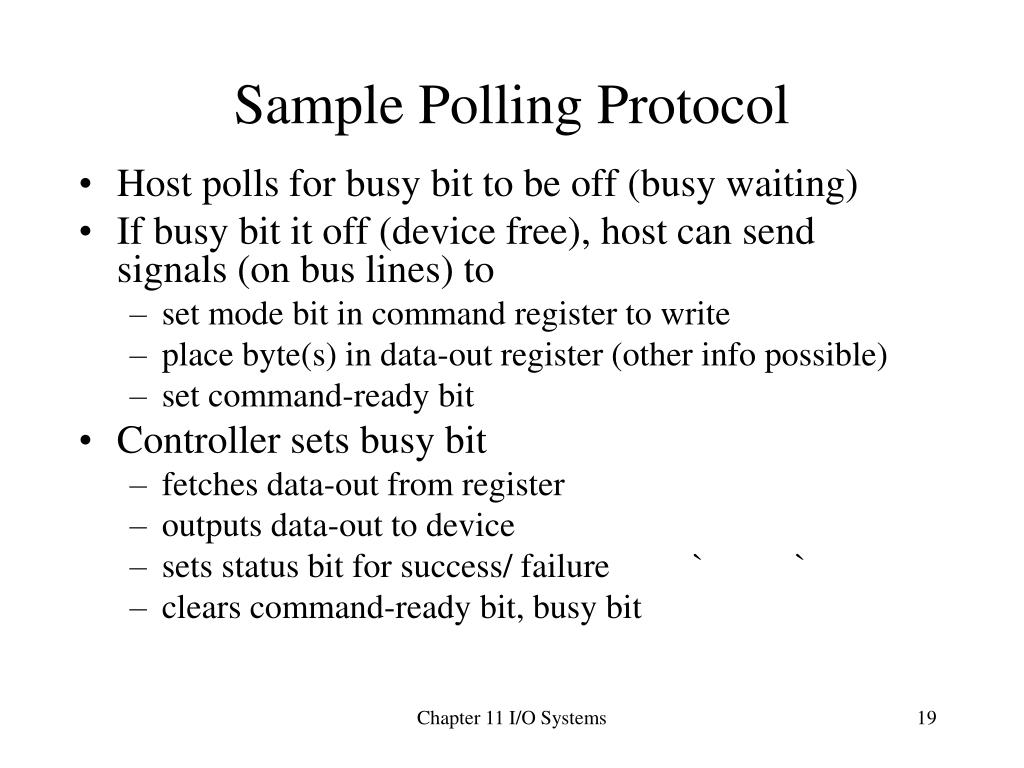 Sample Polling Protocol

• Host polls for busy bit to be off (busy waiting)
• If busy bit it off (device free), host can send signals (on bus lines) to
– set mode bit in command register to write
– place byte(s) in data-out register (other info possible)
– set command-ready bit
• Controller sets busy bit
– fetches data-out from register
– outputs data-out to device
– sets status bit for success/ failure ` `
– clears command-ready bit, busy bit

Chapter 11 I/O Systems

19